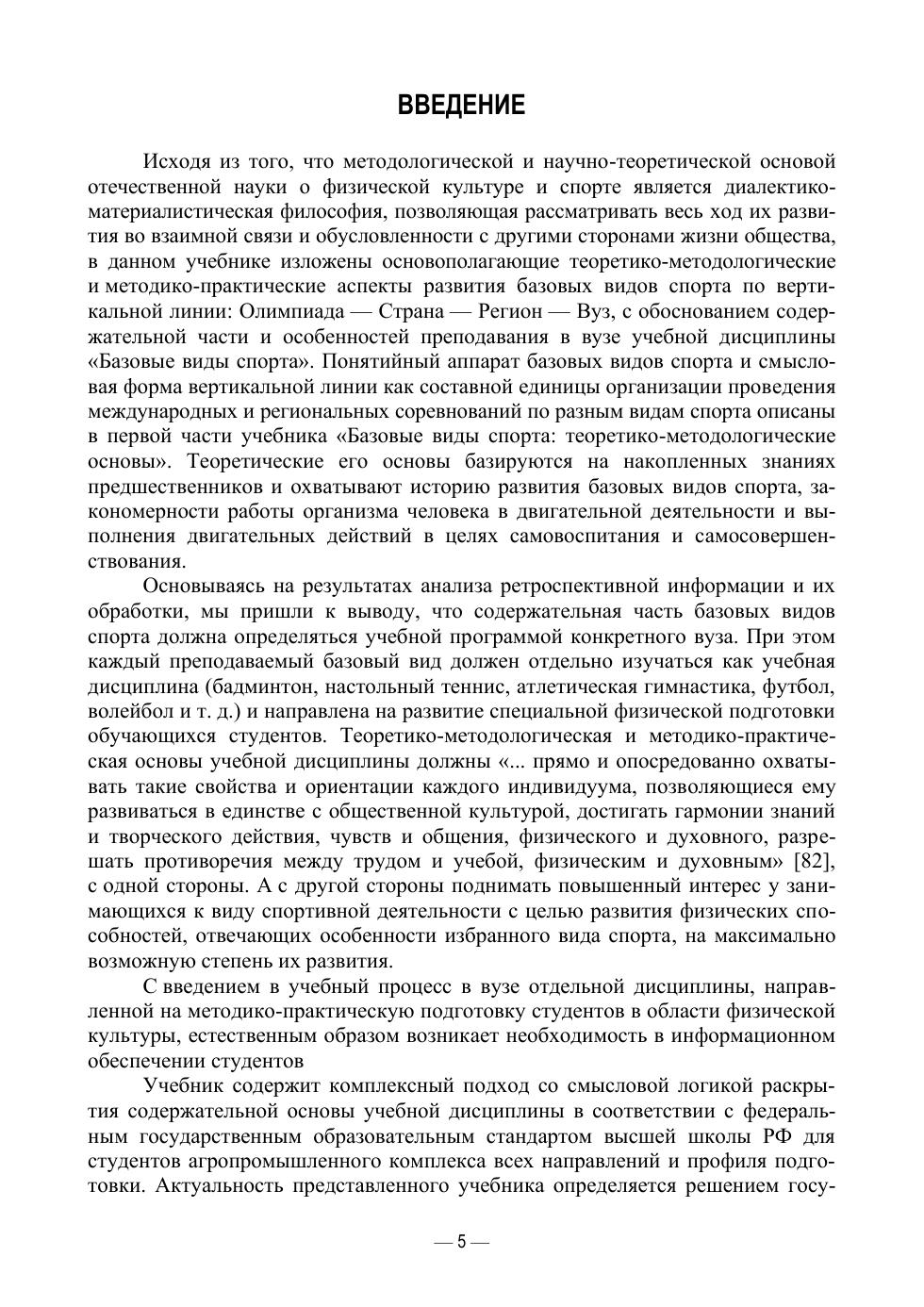 ВВЕДЕНИЕ

Исходя из того, что методологической и научно-теоретической основой отечественной науки о физической культуре и спорте является диалектико-материалистическая философия, позволяющая рассматривать весь ход их развития во взаимной связи и обусловленности с другими сторонами жизни общества, в данном учебнике изложены основополагающие теоретико-методологические и методико-практические аспекты развития базовых видов спорта по вертикальной линии: Олимпиада — Страна — Регион — Вуз, с обоснованием содержательной части и особенностей преподавания в вузе учебной дисциплины «Базовые виды спорта». Понятийный аппарат базовых видов спорта и смысловая форма вертикальной линии как составной единицы организации проведения международных и региональных соревнований по разным видам спорта описаны в первой части учебника «Базовые виды спорта: теоретико-методологические основы». Теоретические его основы базируются на накопленных знаниях предшественников и охватывают историю развития базовых видов спорта, закономерности работы организма человека в двигательной деятельности и выполнения двигательных действий в целях самовоспитания и самосовершенствования.

Основываясь на результатах анализа ретроспективной информации и их обработки, мы пришли к выводу, что содержательная часть базовых видов спорта должна определяться учебной программой конкретного вуза. При этом каждый преподаваемый базовый вид должен отдельно изучаться как учебная дисциплина (бадминтон, настольный теннис, атлетическая гимнастика, футбол, волейбол и т. д.) и направлена на развитие специальной физической подготовки обучающихся студентов. Теоретико-методологическая и методико-практическая основы учебной дисциплины должны «... прямо и опосредованно охватывать такие свойства и ориентации каждого индивидуума, позволяющиеся ему развиваться в единстве с общественной культурой, достигать гармонии знаний и творческого действия, чувств и общения, физического и духовного, разрешать противоречия между трудом и учебой, физическим и духовным» [82], с одной стороны. А с другой стороны поднимать повышенный интерес у занимающихся к виду спортивной деятельности с целью развития физических способностей, отвечающих особенности избранного вида спорта, на максимально возможную степень их развития.

С введением в учебный процесс в вузе отдельной дисциплины, направленной на методико-практическую подготовку студентов в области физической культуры, естественным образом возникает необходимость в информационном обеспечении студентов

Учебник содержит комплексный подход со смысловой логикой раскрытия содержательной основы учебной дисциплины в соответствии с федеральным государственным образовательным стандартом высшей школы РФ для студентов агропромышленного комплекса всех направлений и профиля подготовки. Актуальность представленного учебника определяется решением госу-

— 5 —